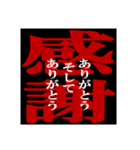 感謝

ありがとう
そして
ありがとう